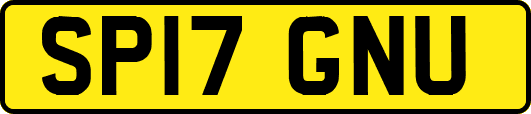 SP17 GNU